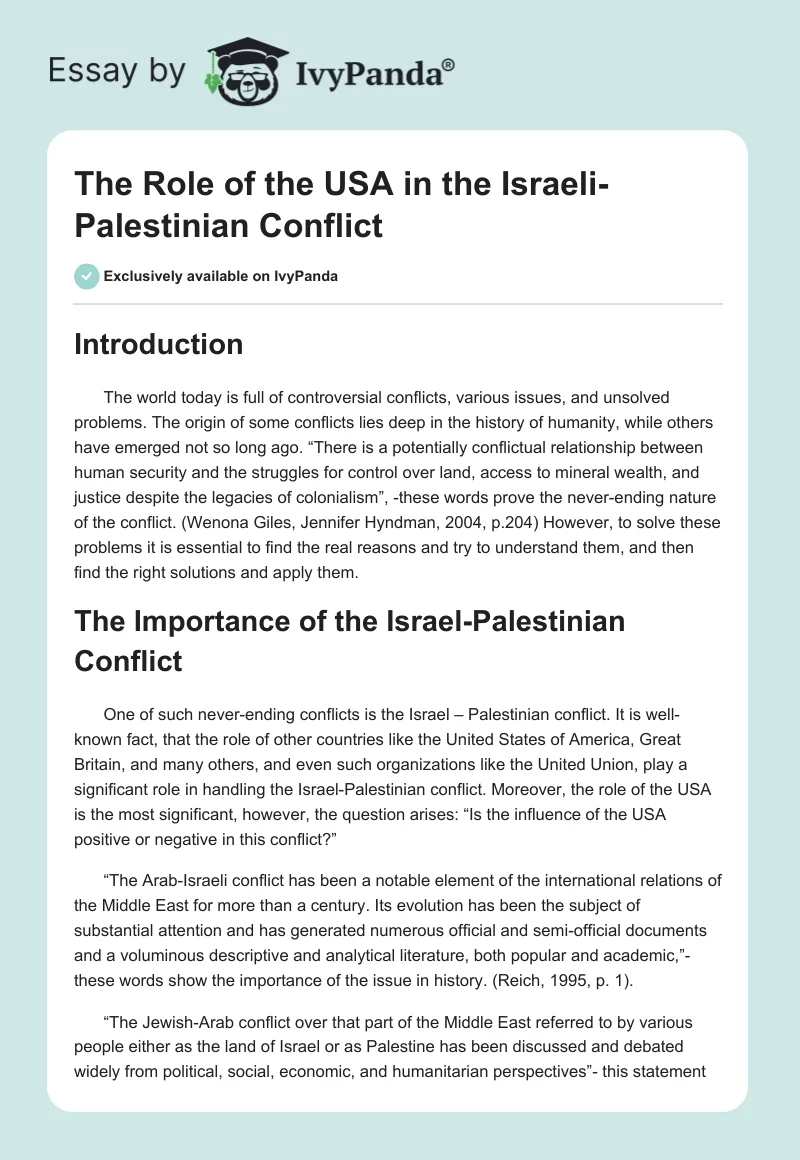 Essay by IvyPanda®

The Role of the USA in the Israeli-Palestinian Conflict

Exclusively available on IvyPanda

Introduction

The world today is full of controversial conflicts, various issues, and unsolved problems. The origin of some conflicts lies deep in the history of humanity, while others have emerged not so long ago. “There is a potentially conflictual relationship between human security and the struggles for control over land, access to mineral wealth, and justice despite the legacies of colonialism”, -these words prove the never-ending nature of the conflict. (Wenona Giles, Jennifer Hyndman, 2004, p.204) However, to solve these problems it is essential to find the real reasons and try to understand them, and then find the right solutions and apply them.

The Importance of the Israel-Palestinian Conflict

One of such never-ending conflicts is the Israel – Palestinian conflict. It is well-known fact, that the role of other countries like the United States of America, Great Britain, and many others, and even such organizations like the United Union, play a significant role in handling the Israel-Palestinian conflict. Moreover, the role of the USA is the most significant, however, the question arises: “Is the influence of the USA positive or negative in this conflict?”

“The Arab-Israeli conflict has been a notable element of the international relations of the Middle East for more than a century. Its evolution has been the subject of substantial attention and has generated numerous official and semi-official documents and a voluminous descriptive and analytical literature, both popular and academic,”- these words show the importance of the issue in history. (Reich, 1995, p. 1).

“The Jewish-Arab conflict over that part of the Middle East referred to by various people either as the land of Israel or as Palestine has been discussed and debated widely from political, social, economic, and humanitarian perspectives”- this statement